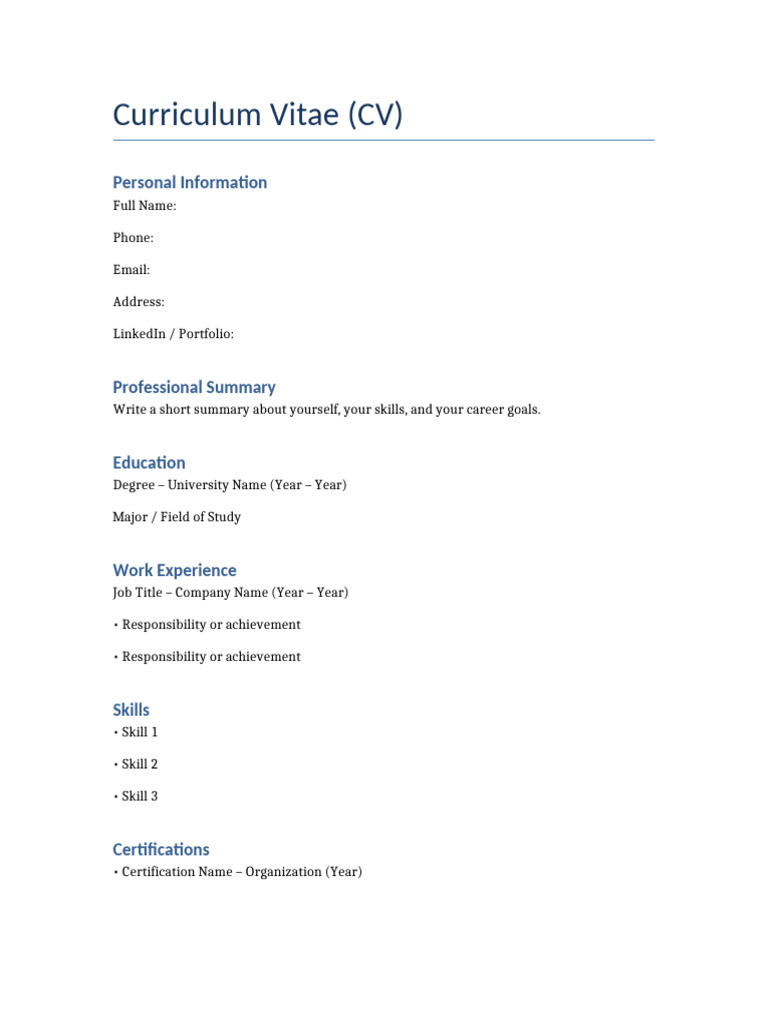 Curriculum Vitae (CV)

Personal Information

Full Name:

Phone:

Email:

Address:

LinkedIn / Portfolio:

Professional Summary

Write a short summary about yourself, your skills, and your career goals.

Education

Degree – University Name (Year – Year)

Major / Field of Study

Work Experience

Job Title – Company Name (Year – Year)

• Responsibility or achievement

• Responsibility or achievement

Skills

• Skill 1

• Skill 2

• Skill 3

Certifications

• Certification Name – Organization (Year)